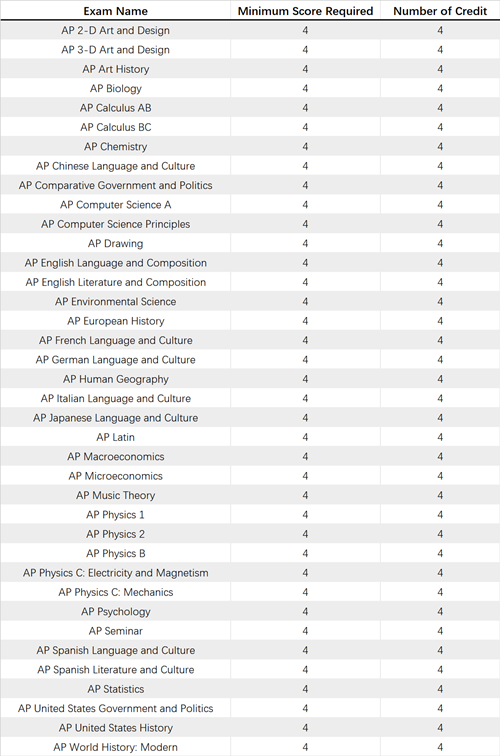 | Exam Name | Minimum Score Required | Number of Credit |
|---|---|---|
| AP 2-D Art and Design | 4 | 4 |
| AP 3-D Art and Design | 4 | 4 |
| AP Art History | 4 | 4 |
| AP Biology | 4 | 4 |
| AP Calculus AB | 4 | 4 |
| AP Calculus BC | 4 | 4 |
| AP Chemistry | 4 | 4 |
| AP Chinese Language and Culture | 4 | 4 |
| AP Comparative Government and Politics | 4 | 4 |
| AP Computer Science A | 4 | 4 |
| AP Computer Science Principles | 4 | 4 |
| AP Drawing | 4 | 4 |
| AP English Language and Composition | 4 | 4 |
| AP English Literature and Composition | 4 | 4 |
| AP Environmental Science | 4 | 4 |
| AP European History | 4 | 4 |
| AP French Language and Culture | 4 | 4 |
| AP German Language and Culture | 4 | 4 |
| AP Human Geography | 4 | 4 |
| AP Italian Language and Culture | 4 | 4 |
| AP Japanese Language and Culture | 4 | 4 |
| AP Latin | 4 | 4 |
| AP Macroeconomics | 4 | 4 |
| AP Microeconomics | 4 | 4 |
| AP Music Theory | 4 | 4 |
| AP Physics 1 | 4 | 4 |
| AP Physics 2 | 4 | 4 |
| AP Physics B | 4 | 4 |
| AP Physics C: Electricity and Magnetism | 4 | 4 |
| AP Physics C: Mechanics | 4 | 4 |
| AP Psychology | 4 | 4 |
| AP Seminar | 4 | 4 |
| AP Spanish Language and Culture | 4 | 4 |
| AP Spanish Literature and Culture | 4 | 4 |
| AP Statistics | 4 | 4 |
| AP United States Government and Politics | 4 | 4 |
| AP United States History | 4 | 4 |
| AP World History: Modern | 4 | 4 |